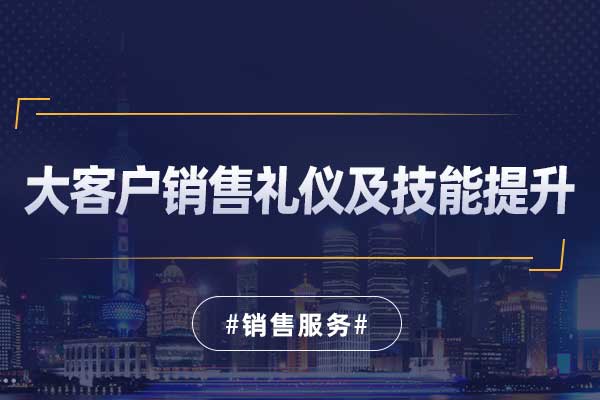 大客户销售礼仪及技能提升

#销售服务#